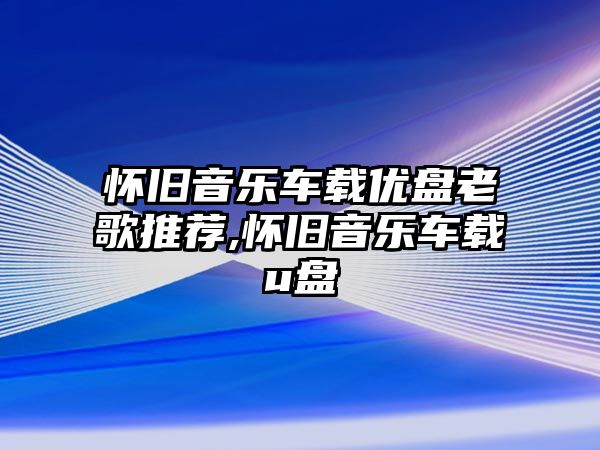 怀旧音乐车载优盘老歌推荐,怀旧音乐车载u盘